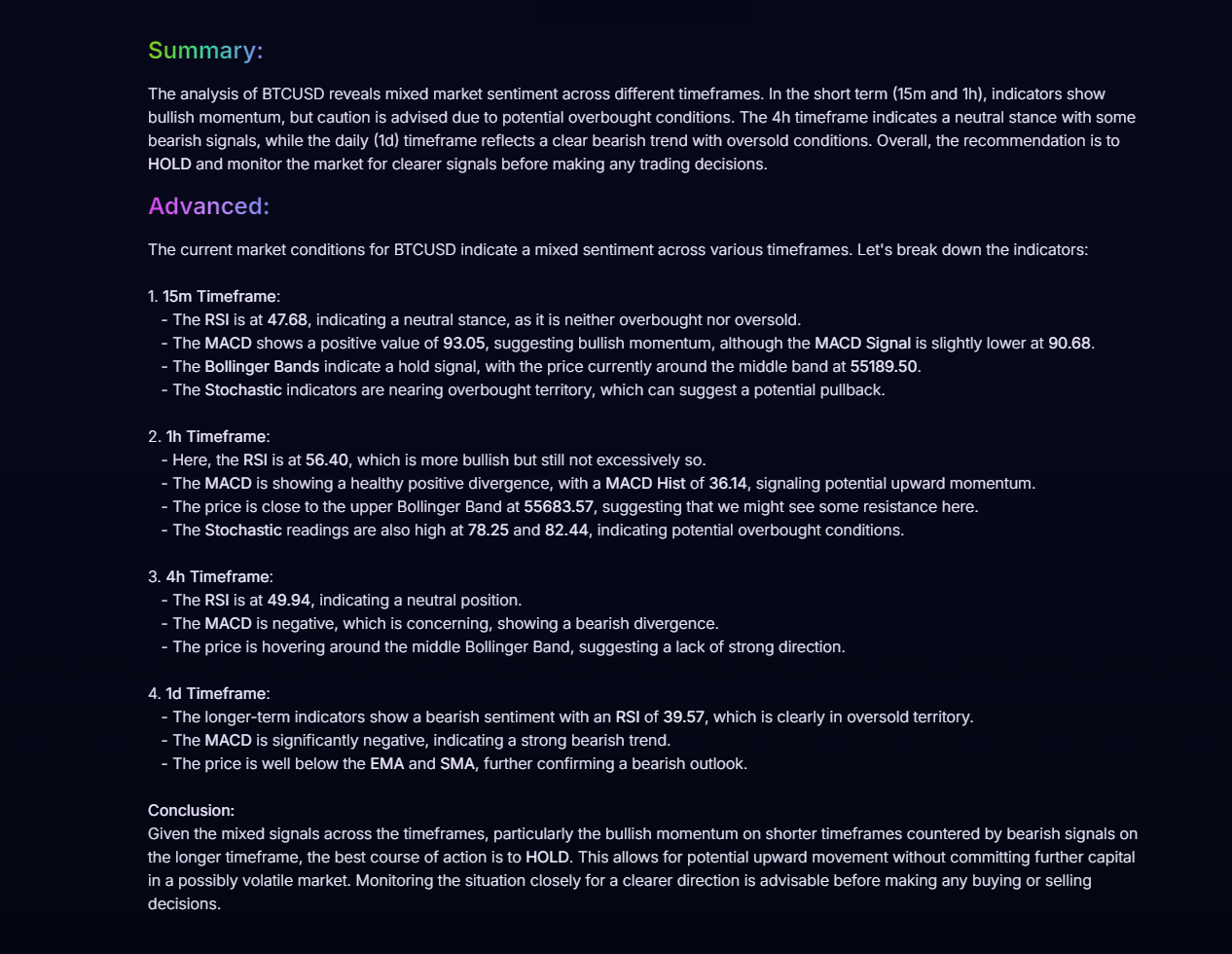 Summary:

The analysis of BTCUSD reveals mixed market sentiment across different timeframes. In the short term (15m and 1h), indicators show bullish momentum, but caution is advised due to potential overbought conditions. The 4h timeframe indicates a neutral stance with some bearish signals, while the daily (1d) timeframe reflects a clear bearish trend with oversold conditions. Overall, the recommendation is to HOLD and monitor the market for clearer signals before making any trading decisions.

Advanced:

The current market conditions for BTCUSD indicate a mixed sentiment across various timeframes. Let's break down the indicators:

1. 15m Timeframe:
- The RSI is at 47.68, indicating a neutral stance, as it is neither overbought nor oversold.
- The MACD shows a positive value of 93.05, suggesting bullish momentum, although the MACD Signal is slightly lower at 90.68.
- The Bollinger Bands indicate a hold signal, with the price currently around the middle band at 55189.50.
- The Stochastic indicators are nearing overbought territory, which can suggest a potential pullback.

2. 1h Timeframe:
- Here, the RSI is at 56.40, which is more bullish but still not excessively so.
- The MACD is showing a healthy positive divergence, with a MACD Hist of 36.14, signaling potential upward momentum.
- The price is close to the upper Bollinger Band at 55683.57, suggesting that we might see some resistance here.
- The Stochastic readings are also high at 78.25 and 82.44, indicating potential overbought conditions.

3. 4h Timeframe:
- The RSI is at 49.94, indicating a neutral position.
- The MACD is negative, which is concerning, showing a bearish divergence.
- The price is hovering around the middle Bollinger Band, suggesting a lack of strong direction.

4. 1d Timeframe:
- The longer-term indicators show a bearish sentiment with an RSI of 39.57, which is clearly in oversold territory.
- The MACD is significantly negative, indicating a strong bearish trend.
- The price is well below the EMA and SMA, further confirming a bearish outlook.

Conclusion:
Given the mixed signals across the timeframes, particularly the bullish momentum on shorter timeframes countered by bearish signals on the longer timeframe, the best course of action is to HOLD. This allows for potential upward movement without committing further capital in a possibly volatile market. Monitoring the situation closely for a clearer direction is advisable before making any buying or selling decisions.